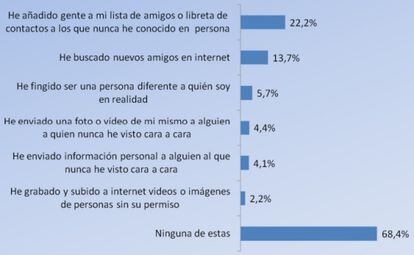 He añadido gente a mi lista de amigos o libreta de contactos a los que nunca he conocido en persona 22,2%

He buscado nuevos amigos en internet 13,7%

He fingido ser una persona diferente a quién soy en realidad 5,7%

He enviado una foto o vídeo de mi mismo a alguien a quien nunca he visto cara a cara 4,4%

He enviado información personal a alguien al que nunca he visto cara a cara 4,1%

He grabado y subido a internet videos o imágenes de personas sin su permiso 2,2%

Ninguna de estas 68,4%